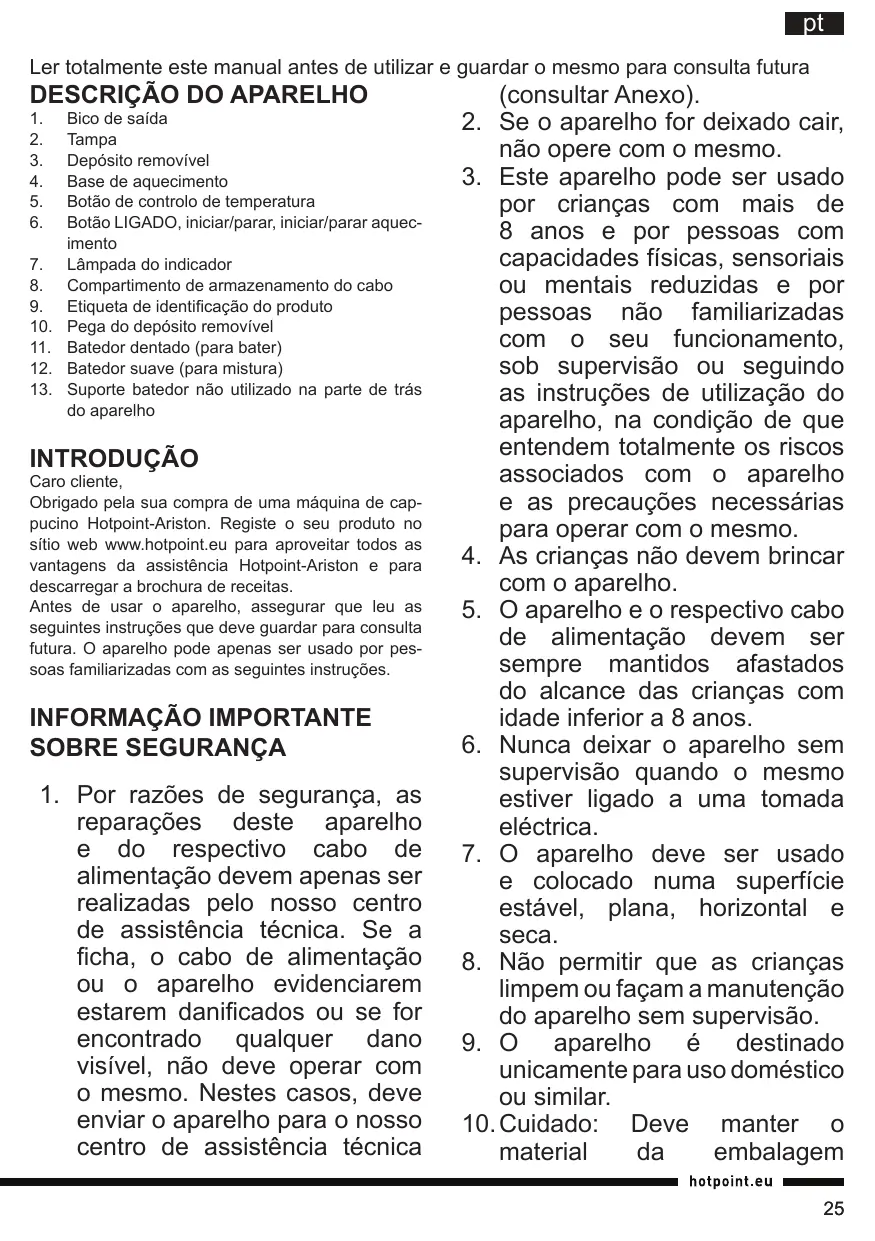 pt

Ler totalmente este manual antes de utilizar e guardar o mesmo para consulta futura

DESCRIÇÃO DO APARELHO

1. Bico de saída
2. Tampa
3. Depósito removível
4. Base de aquecimento
5. Botão de controlo de temperatura
6. Botão LIGADO, iniciar/parar, iniciar/parar aquecimento
7. Lâmpada do indicador
8. Compartimento de armazenamento do cabo
9. Etiqueta de identificação do produto
10. Pega do depósito removível
11. Batedor dentado (para bater)
12. Batedor suave (para mistura)
13. Suporte batedor não utilizado na parte de trás do aparelho

INTRODUÇÃO

Caro cliente,
Obrigado pela sua compra de uma máquina de cappucino Hotpoint-Ariston. Registe o seu produto no sítio web www.hotpoint.eu para aproveitar todos as vantagens da assistência Hotpoint-Ariston e para descarregar a brochura de receitas.
Antes de usar o aparelho, assegurar que leu as seguintes instruções que deve guardar para consulta futura. O aparelho pode apenas ser usado por pessoas familiarizadas com as seguintes instruções.

INFORMAÇÃO IMPORTANTE SOBRE SEGURANÇA

1. Por razões de segurança, as reparações deste aparelho e do respectivo cabo de alimentação devem apenas ser realizadas pelo nosso centro de assistência técnica. Se a ficha, o cabo de alimentação ou o aparelho evidenciarem estarem danificados ou se for encontrado qualquer dano visível, não deve operar com o mesmo. Nestes casos, deve enviar o aparelho para o nosso centro de assistência técnica (consultar Anexo).
2. Se o aparelho for deixado cair, não opere com o mesmo.
3. Este aparelho pode ser usado por crianças com mais de 8 anos e por pessoas com capacidades físicas, sensoriais ou mentais reduzidas e por pessoas não familiarizadas com o seu funcionamento, sob supervisão ou seguindo as instruções de utilização do aparelho, na condição de que entendem totalmente os riscos associados com o aparelho e as precauções necessárias para operar com o mesmo.
4. As crianças não devem brincar com o aparelho.
5. O aparelho e o respectivo cabo de alimentação devem ser sempre mantidos afastados do alcance das crianças com idade inferior a 8 anos.
6. Nunca deixar o aparelho sem supervisão quando o mesmo estiver ligado a uma tomada eléctrica.
7. O aparelho deve ser usado e colocado numa superfície estável, plana, horizontal e seca.
8. Não permitir que as crianças limpem ou façam a manutenção do aparelho sem supervisão.
9. O aparelho é destinado unicamente para uso doméstico ou similar.
10. Cuidado: Deve manter o material da embalagem

hotpoint.eu

25